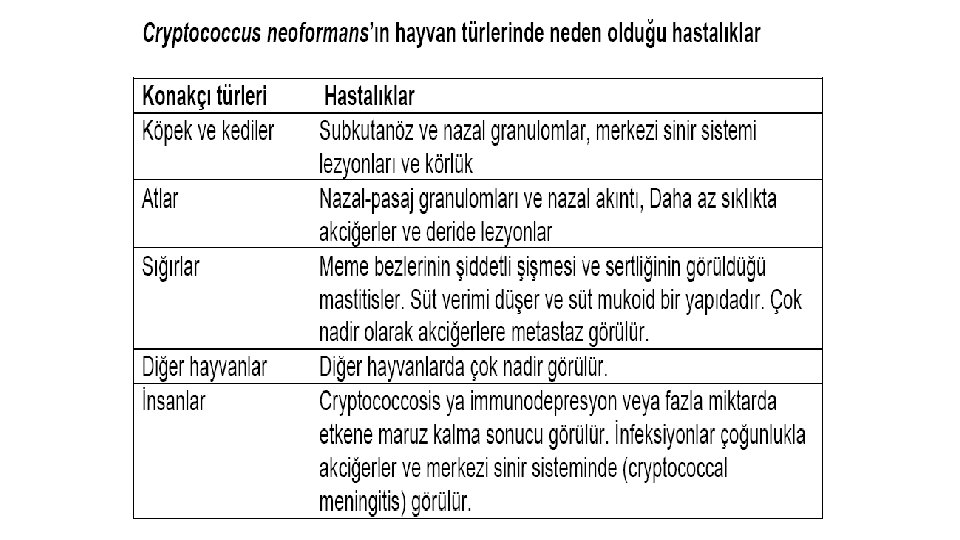 Cryptococcus neoformans'ın hayvan türlerinde neden olduğu hastalıklar

| Konakçı türleri | Hastalıklar |
|---|---|
| Köpek ve kediler | Subkutanöz ve nazal granulomlar, merkezi sinir sistemi lezyonları ve körlük |
| Atlar | Nazal-pasaj granulomları ve nazal akıntı, Daha az sıklıkta akciğerler ve deride lezyonlar |
| Sığırlar | Meme bezlerinin şiddetli şişmesi ve sertliğinin görüldüğü mastitisler. Süt verimi düşer ve süt mukoid bir yapıdadır. Çok nadir olarak akciğerlere metastaz görülür. |
| Diğer hayvanlar | Diğer hayvanlarda çok nadir görülür. |
| İnsanlar | Cryptococcosis ya immunodepresyon veya fazla miktarda etkene maruz kalma sonucu görülür. İnfeksiyonlar çoğunlukla akciğerler ve merkezi sinir sisteminde (cryptococcal meningitis) görülür. |